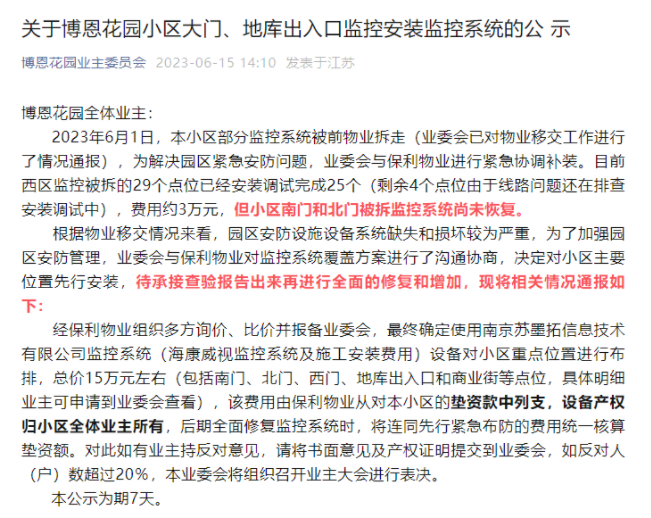 关于博恩花园小区大门、地库出入口监控安装监控系统的公 示

博恩花园业主委员会 2023-06-15 14:10 发表于江苏

博恩花园全体业主：

2023年6月1日，本小区部分监控系统被前物业拆走（业委会已对物业移交工作进行了情况通报），为解决园区紧急安防问题，业委会与保利物业进行紧急协调补装。目前西区监控被拆的29个点位已经安装调试完成25个（剩余4个点位由于线路问题还在排查安装调试中），费用约3万元，但小区南门和北门被拆监控系统尚未恢复。

根据物业移交情况来看，园区安防设施设备系统缺失和损坏较为严重，为了加强园区安防管理，业委会与保利物业对监控系统覆盖方案进行了沟通协商，决定对小区主要位置先行安装，待承接查验报告出来再进行全面的修复和增加，现将相关情况通报如下：

经保利物业组织多方询价、比价并报备业委会，最终确定使用南京苏墨拓信息技术有限公司监控系统（海康威视监控系统及施工安装费用）设备对小区重点位置进行布排，总价15万元左右（包括南门、北门、西门、地库出入口和商业街等点位，具体明细业主可申请到业委会查看），该费用由保利物业从对本小区的垫资款中列支，设备产权归小区全体业主所有，后期全面修复监控系统时，将连同先行紧急布防的费用统一核算垫资额。对此如有业主持反对意见，请将书面意见及产权证明提交到业委会，如反对人（户）数超过20%，本业委会将组织召开业主大会进行表决。

本公示为期7天。